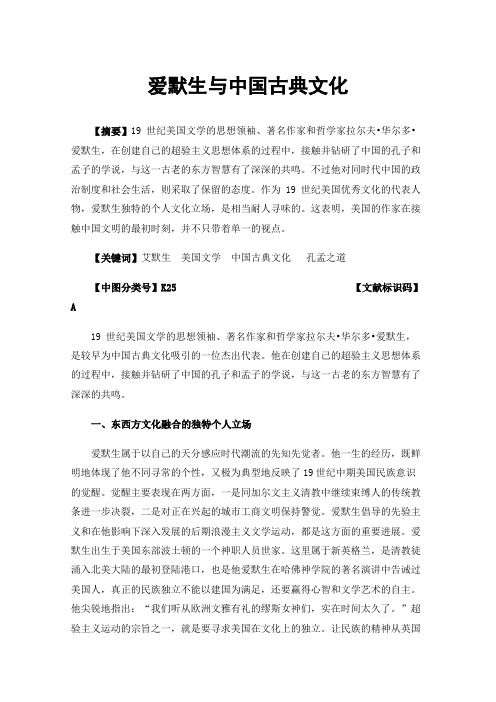 爱默生与中国古典文化

【摘要】19 世纪美国文学的思想领袖、著名作家和哲学家拉尔夫•华尔多•爱默生，在创建自己的超验主义思想体系的过程中，接触并钻研了中国的孔子和孟子的学说，与这一古老的东方智慧有了深深的共鸣。不过他对同时代中国的政治制度和社会生活，则采取了保留的态度。作为 19 世纪美国优秀文化的代表人物，爱默生独特的个人文化立场，是相当耐人寻味的。这表明，美国的作家在接触中国文明的最初时刻，并不只带着单一的视点。

【关键词】艾默生　美国文学　中国古典文化　孔孟之道

【中图分类号】K25　【文献标识码】A

19 世纪美国文学的思想领袖、著名作家和哲学家拉尔夫•华尔多•爱默生，是较早为中国古典文化吸引的一位杰出代表。他在创建自己的超验主义思想体系的过程中，接触并钻研了中国的孔子和孟子的学说，与这一古老的东方智慧有了深深的共鸣。

一、东西方文化融合的独特个人立场

爱默生属于以自己的天分感应时代潮流的先知先觉者。他一生的经历，既鲜明地体现了他不同寻常的个性，又极为典型地反映了 19 世纪中期美国民族意识的觉醒。觉醒主要表现在两方面，一是同加尔文主义清教中继续束缚人的传统教条进一步决裂，二是对正在兴起的城市工商文明保持警觉。爱默生倡导的先验主义和在他影响下深入发展的后期浪漫主义文学运动，都是这方面的重要进展。爱默生出生于美国东部波士顿的一个神职人员世家。这里属于新英格兰，是清教徒涌入北美大陆的最初登陆港口，也是他爱默生在哈佛神学院的著名演讲中告诫过美国人，真正的民族独立不能以建国为满足，还要赢得心智和文学艺术的自主。他尖锐地指出：“我们听从欧洲文雅有礼的缪斯女神们，实在时间太久了。”超验主义运动的宗旨之一，就是要寻求美国在文化上的独立。让民族的精神从英国